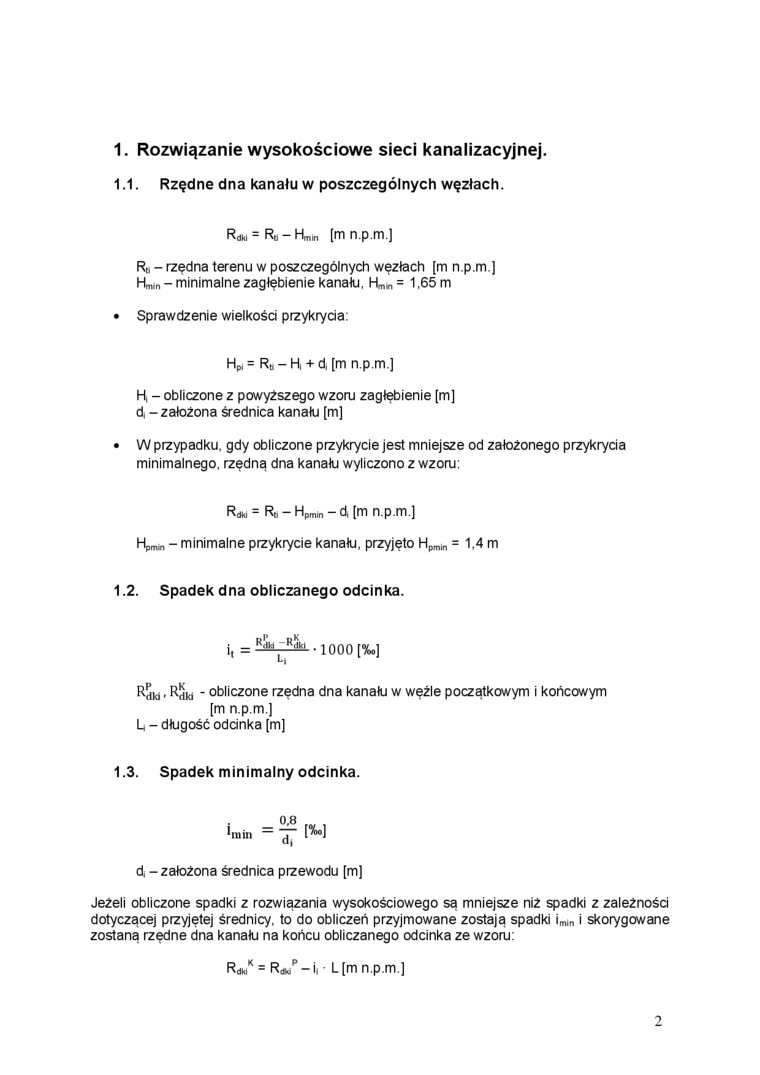 1. Rozwiązanie wysokościowe sieci kanalizacyjnej.

1.1. Rzędne dna kanału w poszczególnych węzłach.

$R_{dki} = R_{ti} – H_{min}$ [m n.p.m.]

$R_{ti}$ – rzędna terenu w poszczególnych węzłach [m n.p.m.]
$H_{min}$ – minimalne zagłębienie kanału, $H_{min}$ = 1,65 m

• Sprawdzenie wielkości przykrycia:

$H_{pi} = R_{ti} – H_i + d_i$ [m n.p.m.]

$H_i$ – obliczone z powyższego wzoru zagłębienie [m]
$d_i$ – założona średnica kanału [m]

• W przypadku, gdy obliczone przykrycie jest mniejsze od założonego przykrycia minimalnego, rzędną dna kanału wyliczono z wzoru:

$R_{dki} = R_{ti} – H_{pmin} – d_i$ [m n.p.m.]

$H_{pmin}$ – minimalne przykrycie kanału, przyjęto $H_{pmin}$ = 1,4 m

1.2. Spadek dna obliczanego odcinka.

$i_t = \frac{R_{dki}^P - R_{dki}^K}{L_i} \cdot 1000$ [‰]

$R_{dki}^P, R_{dki}^K$ - obliczone rzędna dna kanału w węźle początkowym i końcowym [m n.p.m.]
$L_i$ – długość odcinka [m]

1.3. Spadek minimalny odcinka.

$i_{min} = \frac{0,8}{d_i}$ [‰]

$d_i$ – założona średnica przewodu [m]

Jeżeli obliczone spadki z rozwiązania wysokościowego są mniejsze niż spadki z zależności dotyczącej przyjętej średnicy, to do obliczeń przyjmowane zostają spadki $i_{min}$ i skorygowane zostaną rzędne dna kanału na końcu obliczanego odcinka ze wzoru:

$R_{dki}{}^K = R_{dki}{}^P – i_i \cdot L$ [m n.p.m.]

2